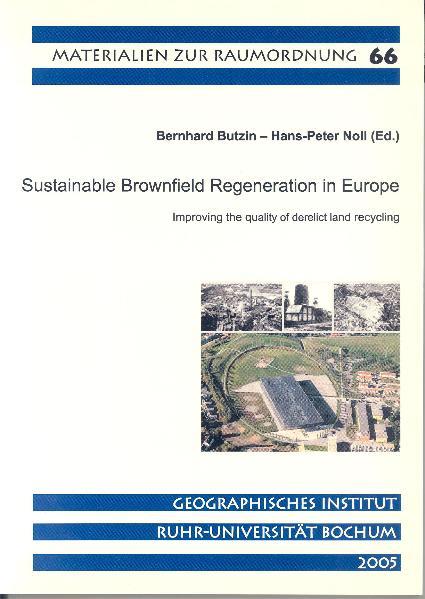 MATERIALIEN ZUR RAUMORDNUNG 66

Bernhard Butzin – Hans-Peter Noll (Ed.)

Sustainable Brownfield Regeneration in Europe

Improving the quality of derelict land recycling

GEOGRAPHISCHES INSTITUT

RUHR-UNIVERSITÄT BOCHUM

2005